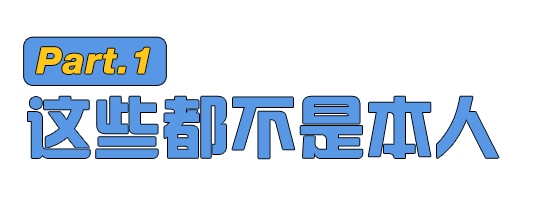 Part.1

这些都不是本人